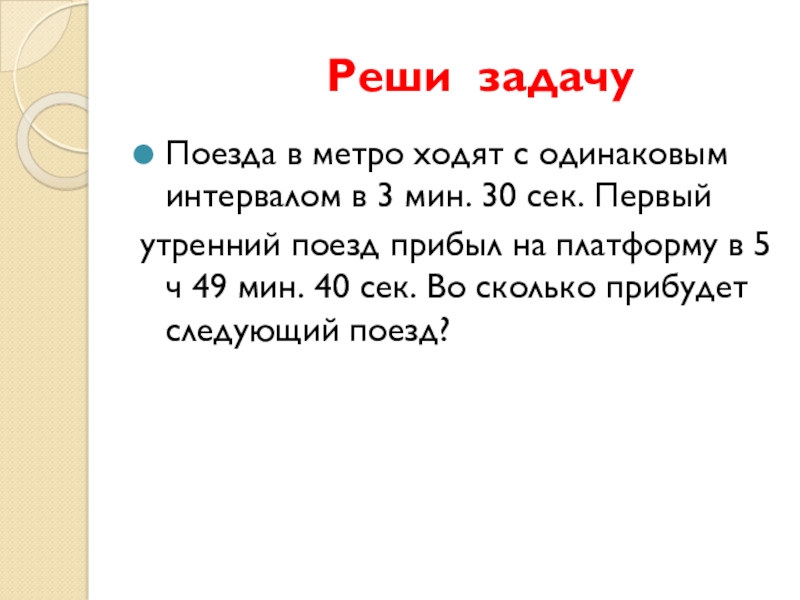 Реши задачу

Поезда в метро ходят с одинаковым интервалом в 3 мин. 30 сек. Первый утренний поезд прибыл на платформу в 5 ч 49 мин. 40 сек. Во сколько прибудет следующий поезд?